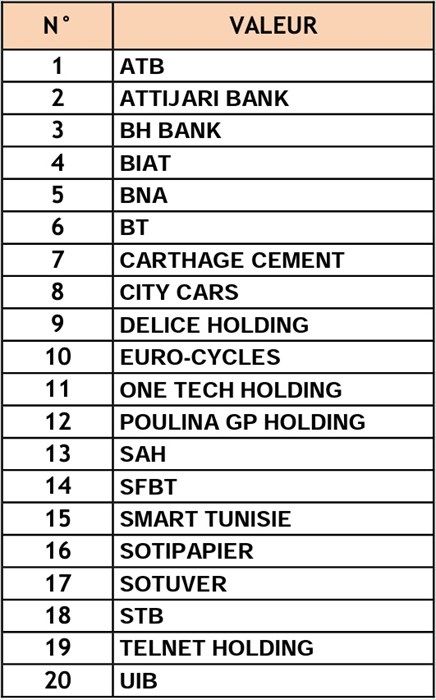 | N° | VALEUR |
|---|---|
| 1 | ATB |
| 2 | ATTIJARI BANK |
| 3 | BH BANK |
| 4 | BIAT |
| 5 | BNA |
| 6 | BT |
| 7 | CARTHAGE CEMENT |
| 8 | CITY CARS |
| 9 | DELICE HOLDING |
| 10 | EURO-CYCLES |
| 11 | ONE TECH HOLDING |
| 12 | POULINA GP HOLDING |
| 13 | SAH |
| 14 | SFBT |
| 15 | SMART TUNISIE |
| 16 | SOTIPAPIER |
| 17 | SOTUVER |
| 18 | STB |
| 19 | TELNET HOLDING |
| 20 | UIB |